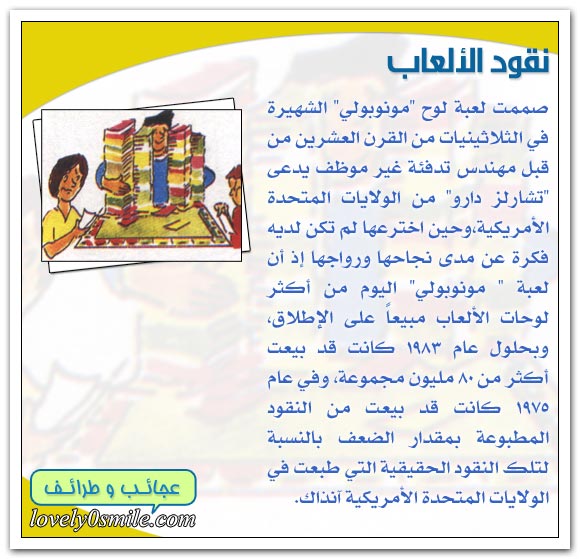 نقود الألعاب

صممت لعبة لوح "مونوبولي" الشهيرة في الثلاثينيات من القرن العشرين من قبل مهندس تدفئة غير موظف يدعى "تشارلز دارو" من الولايات المتحدة الأمريكية،وحين اخترعها لم تكن لديه فكرة عن مدى نجاحها ورواجها إذ أن لعبة " مونوبولي" اليوم من أكثر لوحات الألعاب مبيعاً على الإطلاق، وبحلول عام ١٩٨٣ كانت قد بيعت أكثر من ٨٠ مليون مجموعة، وفي عام ١٩٧٥ كانت قد بيعت من النقود المطبوعة بمقدار الضعف بالنسبة لتلك النقود الحقيقية التي طبعت في الولايات المتحدة الأمريكية آنذاك.

عجائب و طرائف
lovely0smile.com